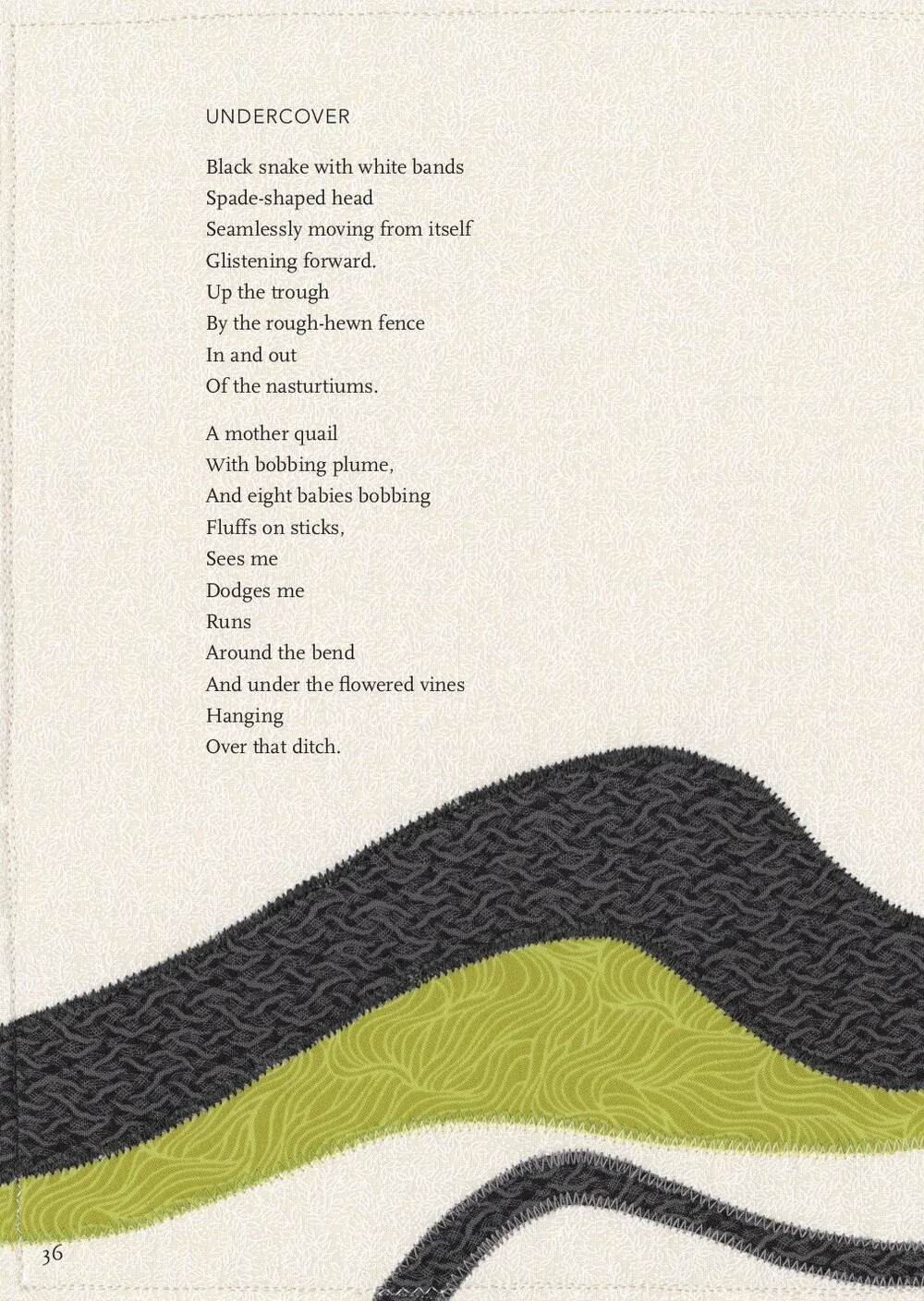 UNDERCOVER

Black snake with white bands
Spade-shaped head
Seamlessly moving from itself
Glistening forward.
Up the trough
By the rough-hewn fence
In and out
Of the nasturtiums.

A mother quail
With bobbing plume,
And eight babies bobbing
Fluffs on sticks,
Sees me
Dodges me
Runs
Around the bend
And under the flowered vines
Hanging
Over that ditch.

36